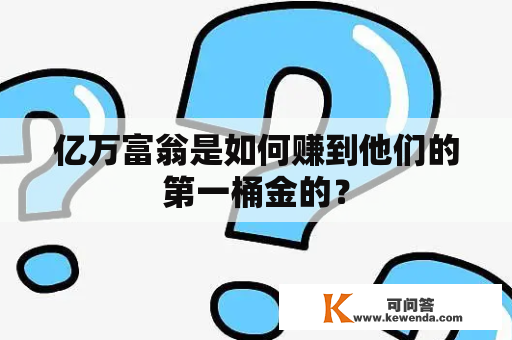 亿万富翁是如何赚到他们的第一桶金的？

K 可问答
www.kewenda.com